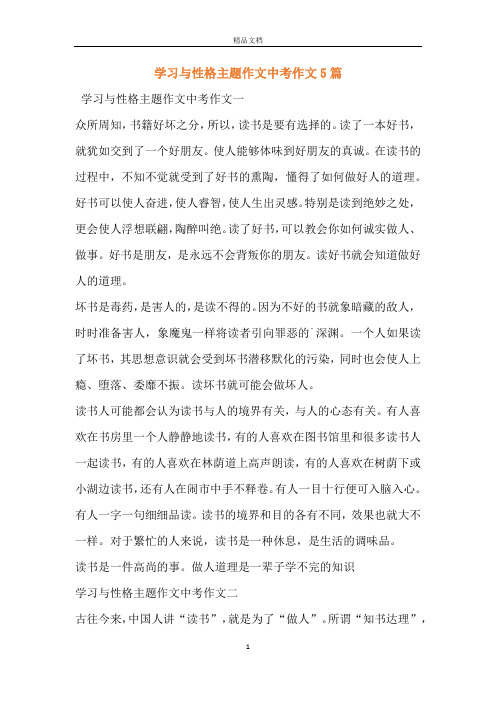 精品文档

学习与性格主题作文中考作文5篇

学习与性格主题作文中考作文一

众所周知，书籍好坏之分，所以，读书是要有选择的。读了一本好书，就犹如交到了一个好朋友。使人能够体味到好朋友的真诚。在读书的过程中，不知不觉就受到了好书的熏陶，懂得了如何做好人的道理。好书可以使人奋进，使人睿智，使人生出灵感。特别是读到绝妙之处，更会使人浮想联翩，陶醉叫绝。读了好书，可以教会你如何诚实做人、做事。好书是朋友，是永远不会背叛你的朋友。读好书就会知道做好人的道理。

坏书是毒药，是害人的，是读不得的。因为不好的书就象暗藏的敌人，时时准备害人，象魔鬼一样将读者引向罪恶的`深渊。一个人如果读了坏书，其思想意识就会受到坏书潜移默化的污染，同时也会使人上瘾、堕落、委靡不振。读坏书就可能会做坏人。

读书人可能都会认为读书与人的境界有关，与人的心态有关。有人喜欢在书房里一个人静静地读书，有的人喜欢在图书馆里和很多读书人一起读书，有的人喜欢在林荫道上高声朗读，有的人喜欢在树荫下或小湖边读书，还有人在闹市中手不释卷。有人一目十行便可入脑入心。有人一字一句细细品读。读书的境界和目的各有不同，效果也就大不一样。对于繁忙的人来说，读书是一种休息，是生活的调味品。

读书是一件高尚的事。做人道理是一辈子学不完的知识

学习与性格主题作文中考作文二

古往今来，中国人讲“读书”，就是为了“做人”。所谓“知书达理”，

1